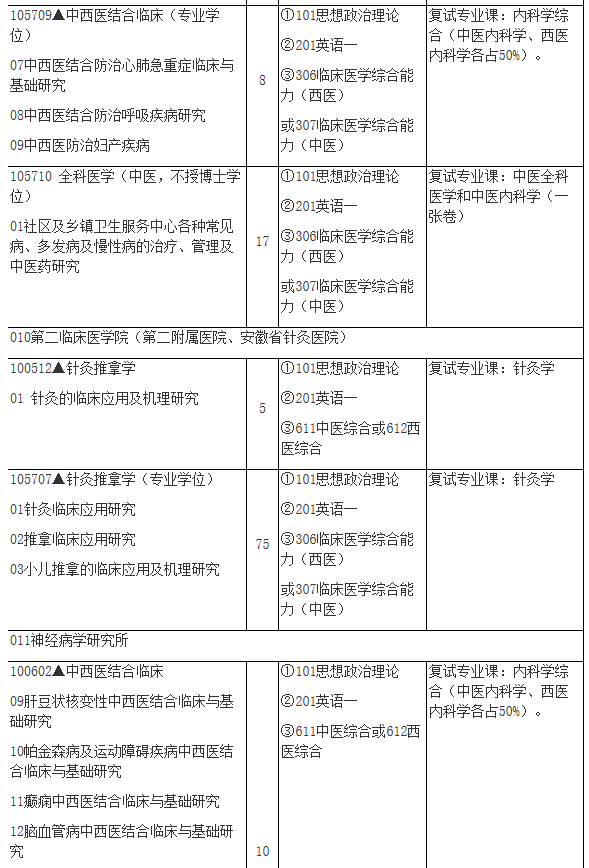 | | | | |
|---|---|---|---|
| 105709▲中西医结合临床（专业学位）<br>07中西医结合防治心肺急重症临床与基础研究<br>08中西医结合防治呼吸疾病研究<br>09中西医防治妇产疾病 | 8 | ①101思想政治理论<br>②201英语一<br>③306临床医学综合能力（西医）<br>或307临床医学综合能力（中医） | 复试专业课：内科学综合（中医内科学、西医内科学各占50%）。 |
| 105710 全科医学（中医，不授博士学位）<br>01社区及乡镇卫生服务中心各种常见病、多发病及慢性病的治疗、管理及中医药研究 | 17 | ①101思想政治理论<br>②201英语一<br>③306临床医学综合能力（西医）<br>或307临床医学综合能力（中医） | 复试专业课：中医全科医学和中医内科学（一张卷） |
| 010第二临床医学院（第二附属医院、安徽省针灸医院） | | | |
| 100512▲针灸推拿学<br>01 针灸的临床应用及机理研究 | 5 | ①101思想政治理论<br>②201英语一<br>③611中医综合或612西医综合 | 复试专业课：针灸学 |
| 105707▲针灸推拿学（专业学位）<br>01针灸临床应用研究<br>02推拿临床应用研究<br>03小儿推拿的临床应用及机理研究 | 75 | ①101思想政治理论<br>②201英语一<br>③306临床医学综合能力（西医）<br>或307临床医学综合能力（中医） | 复试专业课：针灸学 |
| 011神经病学研究所 | | | |
| 100602▲中西医结合临床<br>09肝豆状核变性中西医结合临床与基础研究<br>10帕金森病及运动障碍疾病中西医结合临床与基础研究<br>11癫痫中西医结合临床与基础研究<br>12脑血管病中西医结合临床与基础研究 | 10 | ①101思想政治理论<br>②201英语一<br>③611中医综合或612西医综合 | 复试专业课：内科学综合（中医内科学、西医内科学各占50%）。 |